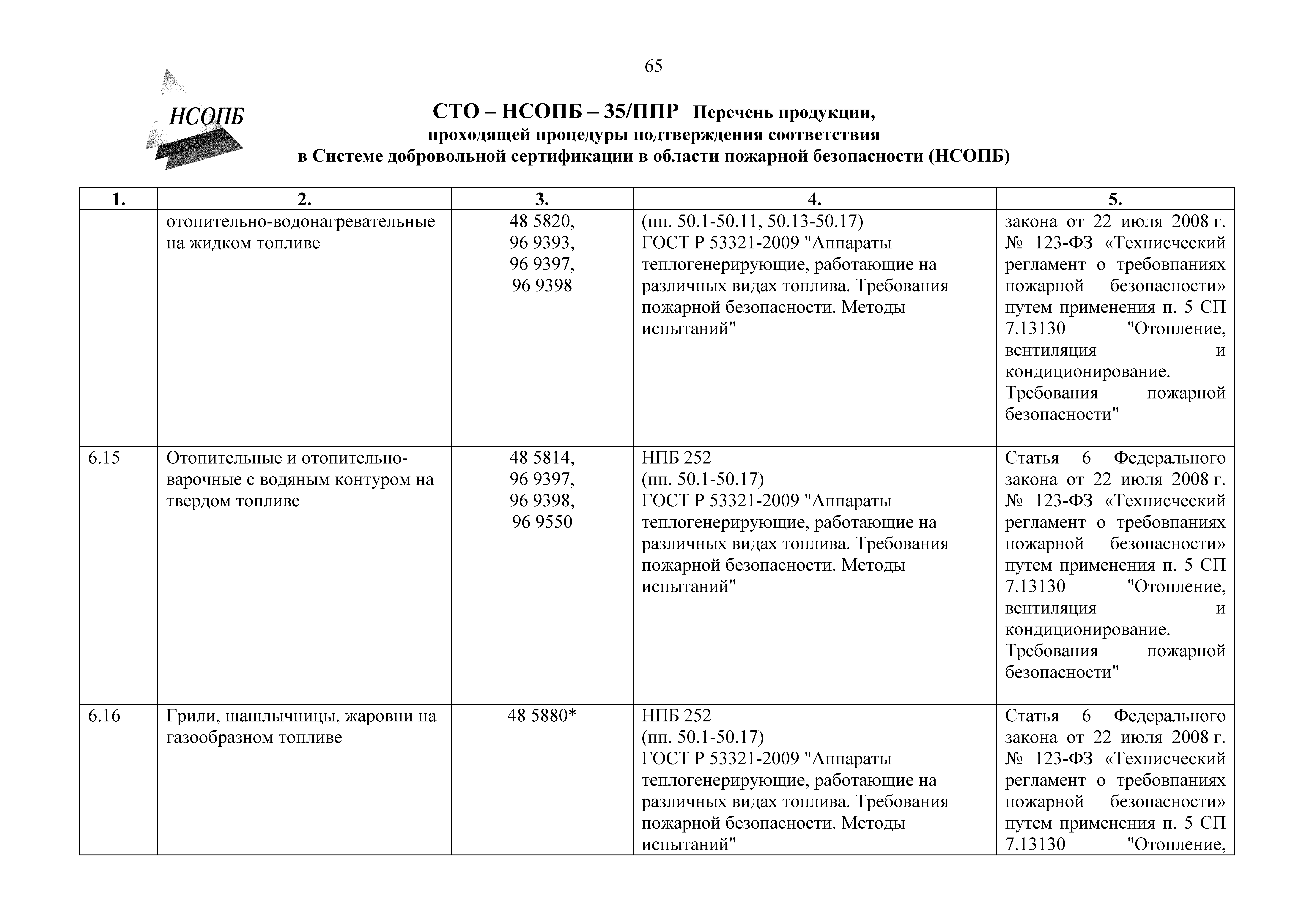 65

НСОПБ

СТО – НСОПБ – 35/ППР Перечень продукции, проходящей процедуры подтверждения соответствия в Системе добровольной сертификации в области пожарной безопасности (НСОПБ)

| 1. | 2. | 3. | 4. | 5. |
|---|---|---|---|---|
| | отопительно-водонагревательные на жидком топливе | 48 5820, 96 9393, 96 9397, 96 9398 | (пп. 50.1-50.11, 50.13-50.17) ГОСТ Р 53321-2009 "Аппараты теплогенерирующие, работающие на различных видах топлива. Требования пожарной безопасности. Методы испытаний" | закона от 22 июля 2008 г. № 123-ФЗ «Технисческий регламент о требовпаниях пожарной безопасности» путем применения п. 5 СП 7.13130 "Отопление, вентиляция и кондиционирование. Требования пожарной безопасности" |
| 6.15 | Отопительные и отопительно-варочные с водяным контуром на твердом топливе | 48 5814, 96 9397, 96 9398, 96 9550 | НПБ 252 (пп. 50.1-50.17) ГОСТ Р 53321-2009 "Аппараты теплогенерирующие, работающие на различных видах топлива. Требования пожарной безопасности. Методы испытаний" | Статья 6 Федерального закона от 22 июля 2008 г. № 123-ФЗ «Технисческий регламент о требовпаниях пожарной безопасности» путем применения п. 5 СП 7.13130 "Отопление, вентиляция и кондиционирование. Требования пожарной безопасности" |
| 6.16 | Грили, шашлычницы, жаровни на газообразном топливе | 48 5880* | НПБ 252 (пп. 50.1-50.17) ГОСТ Р 53321-2009 "Аппараты теплогенерирующие, работающие на различных видах топлива. Требования пожарной безопасности. Методы испытаний" | Статья 6 Федерального закона от 22 июля 2008 г. № 123-ФЗ «Технисческий регламент о требовпаниях пожарной безопасности» путем применения п. 5 СП 7.13130 "Отопление, |